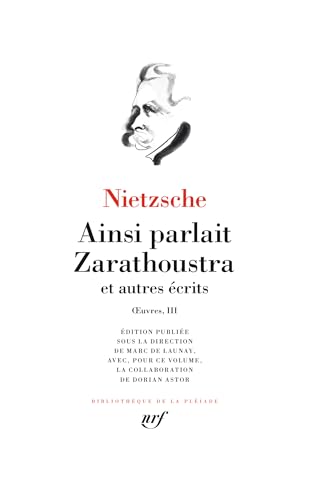 Nietzsche

Ainsi parlait Zarathoustra

et autres écrits

Œuvres, III

ÉDITION PUBLIÉE SOUS LA DIRECTION DE MARC DE LAUNAY, AVEC, POUR CE VOLUME, LA COLLABORATION DE DORIAN ASTOR

BIBLIOTHÈQUE DE LA PLÉIADE

nrf